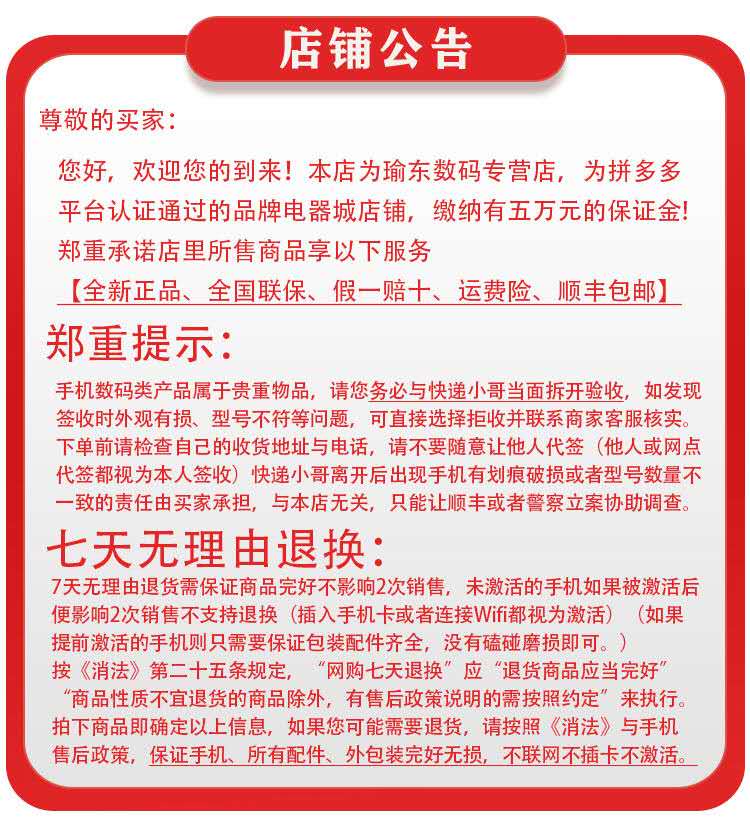 店铺公告

尊敬的买家：

您好，欢迎您的到来！本店为瑜东数码专营店，为拼多多平台认证通过的品牌电器城店铺，缴纳有五万元的保证金！郑重承诺店里所售商品享以下服务

【全新正品、全国联保、假一赔十、运费险、顺丰包邮】

郑重提示：

手机数码类产品属于贵重物品，请您务必与快递小哥当面拆开验收，如发现签收时外观有损、型号不符等问题，可直接选择拒收并联系商家客服核实。下单前请检查自己的收货地址与电话，请不要随意让他人代签（他人或网点代签都视为本人签收）快递小哥离开后出现手机有划痕破损或者型号数量不一致的责任由买家承担，与本店无关，只能让顺丰或者警察立案协助调查。

七天无理由退换：

7天无理由退货需保证商品完好不影响2次销售，未激活的手机如果被激活后便影响2次销售不支持退换（插入手机卡或者连接Wifi都视为激活）（如果提前激活的手机则只需要保证包装配件齐全，没有磕碰磨损即可。）
按《消法》第二十五条规定，“网购七天退换”应“退货商品应当完好”“商品性质不宜退货的商品除外，有售后政策说明的需按照约定”来执行。
拍下商品即确定以上信息，如果您可能需要退货，请按照《消法》与手机售后政策，保证手机、所有配件、外包装完好无损，不联网不插卡不激活。